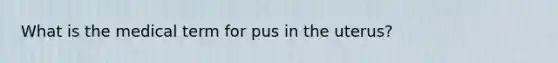 What is the medical term for pus in the uterus?